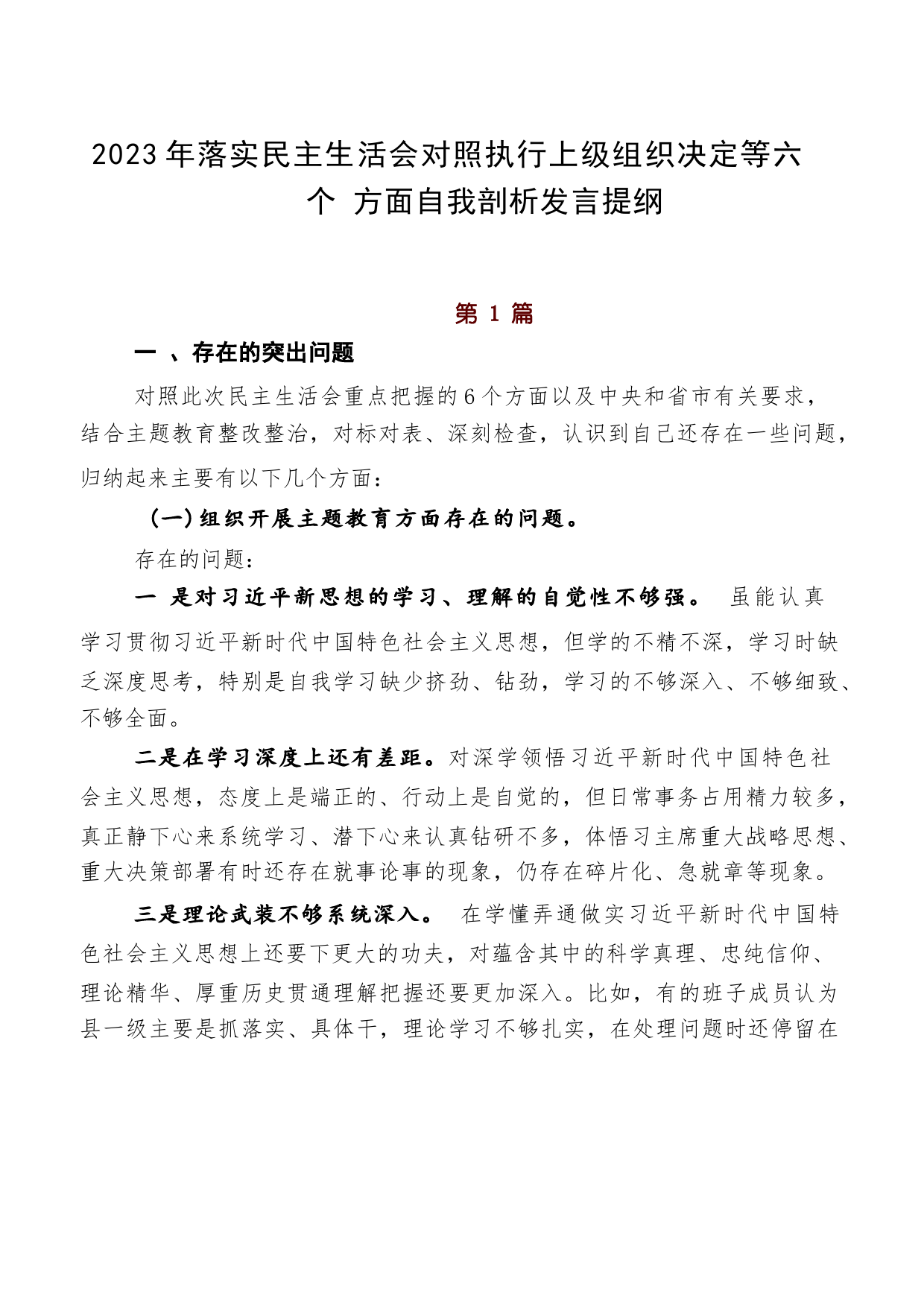 2023年落实民主生活会对照执行上级组织决定等六个 方面自我剖析发言提纲

第 1 篇

一 、存在的突出问题

对照此次民主生活会重点把握的6个方面以及中央和省市有关要求，结合主题教育整改整治，对标对表、深刻检查，认识到自己还存在一些问题，归纳起来主要有以下几个方面：

(一)组织开展主题教育方面存在的问题。

存在的问题：

一 是对习近平新思想的学习、理解的自觉性不够强。 虽能认真学习贯彻习近平新时代中国特色社会主义思想，但学的不精不深，学习时缺乏深度思考，特别是自我学习缺少挤劲、钻劲，学习的不够深入、不够细致、不够全面。

二是在学习深度上还有差距。对深学领悟习近平新时代中国特色社会主义思想，态度上是端正的、行动上是自觉的，但日常事务占用精力较多，真正静下心来系统学习、潜下心来认真钻研不多，体悟习主席重大战略思想、重大决策部署有时还存在就事论事的现象，仍存在碎片化、急就章等现象。

三是理论武装不够系统深入。 在学懂弄通做实习近平新时代中国特色社会主义思想上还要下更大的功夫，对蕴含其中的科学真理、忠纯信仰、理论精华、厚重历史贯通理解把握还要更加深入。比如，有的班子成员认为县一级主要是抓落实、具体干，理论学习不够扎实，在处理问题时还停留在